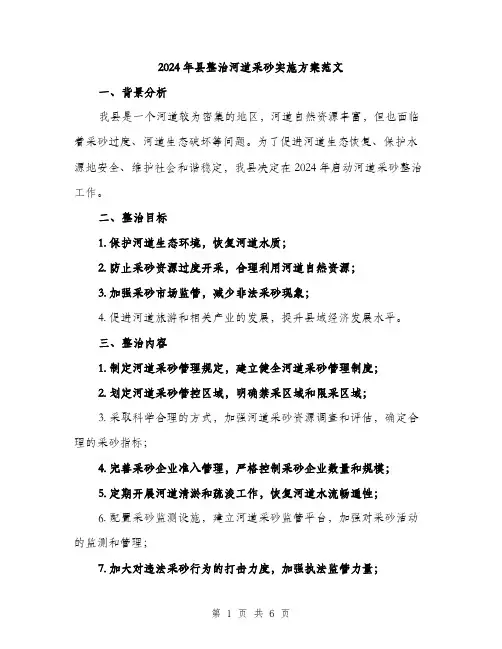 2024年县整治河道采砂实施方案范文

一、背景分析

我县是一个河道较为密集的地区，河道自然资源丰富，但也面临着采砂过度、河道生态破坏等问题。为了促进河道生态恢复、保护水源地安全、维护社会和谐稳定，我县决定在2024年启动河道采砂整治工作。

二、整治目标

1. 保护河道生态环境，恢复河道水质；

2. 防止采砂资源过度开采，合理利用河道自然资源；

3. 加强采砂市场监管，减少非法采砂现象；

4. 促进河道旅游和相关产业的发展，提升县域经济发展水平。

三、整治内容

1. 制定河道采砂管理规定，建立健全河道采砂管理制度；

2. 划定河道采砂管控区域，明确禁采区域和限采区域；

3. 采取科学合理的方式，加强河道采砂资源调查和评估，确定合理的采砂指标；

4. 完善采砂企业准入管理，严格控制采砂企业数量和规模；

5. 定期开展河道清淤和疏浚工作，恢复河道水流畅通性；

6. 配置采砂监测设施，建立河道采砂监管平台，加强对采砂活动的监测和管理；

7. 加大对违法采砂行为的打击力度，加强执法监管力量；

第 1 页 共 6 页